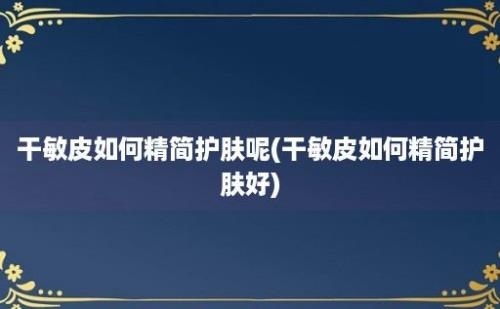 干敏皮如何精简护肤呢(干敏皮如何精简护肤好)